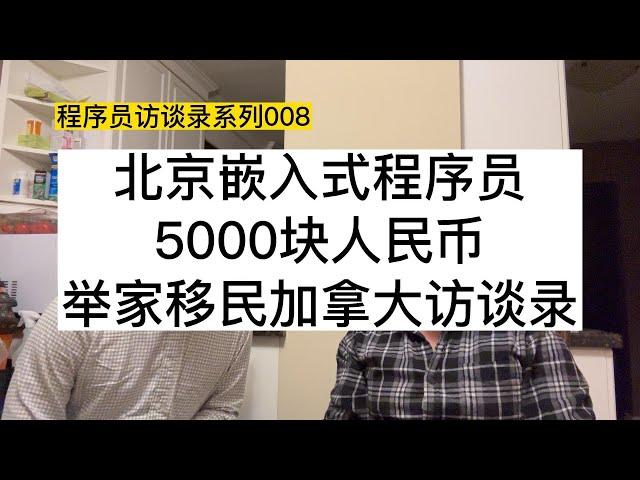 程序员访谈录系列008

北京嵌入式程序员
5000块人民币
举家移民加拿大访谈录